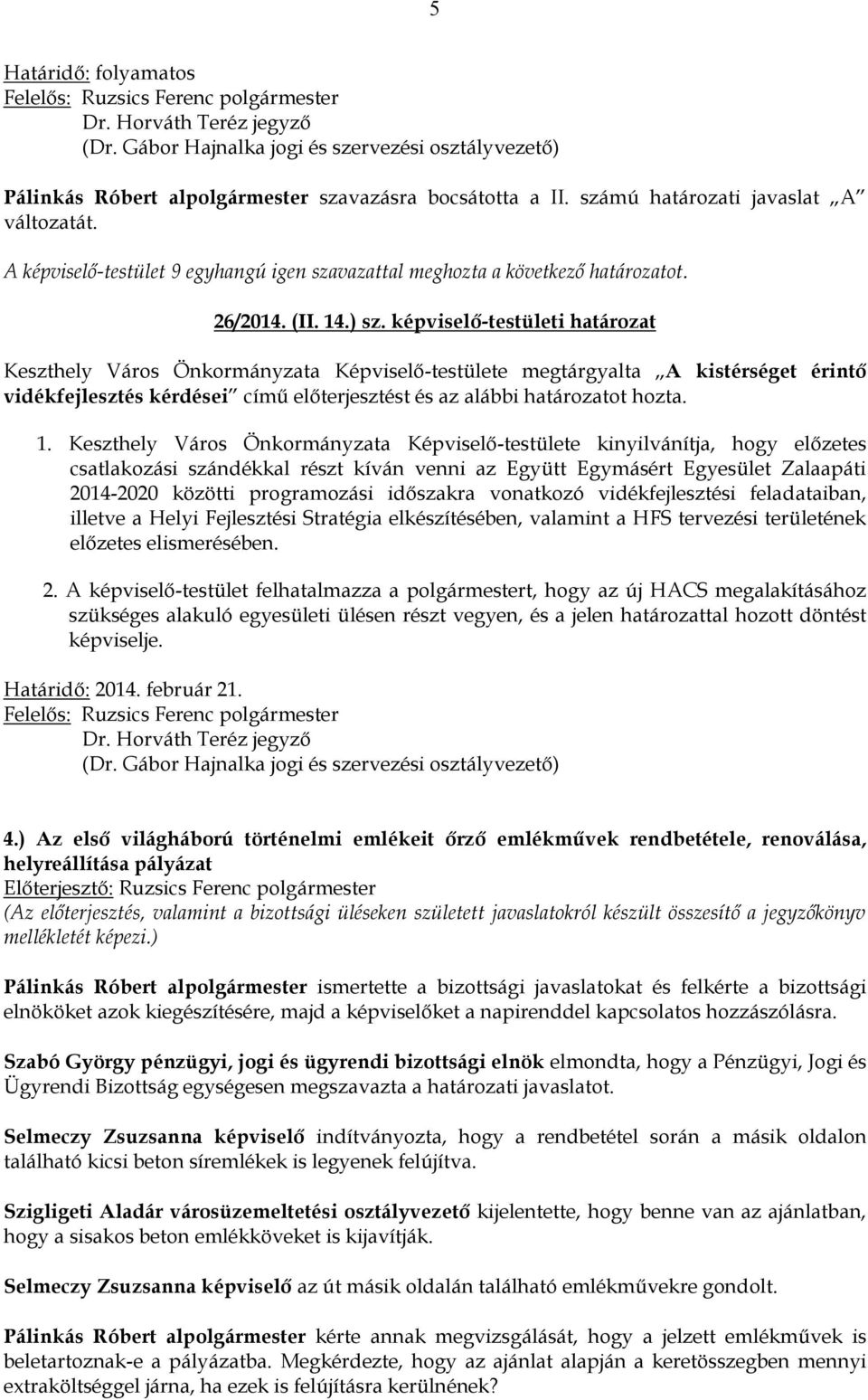 5

Határidő: folyamatos
Felelős: Ruzsics Ferenc polgármester
Dr. Horváth Teréz jegyző
(Dr. Gábor Hajnalka jogi és szervezési osztályvezető)

Pálinkás Róbert alpolgármester szavazásra bocsátotta a II. számú határozati javaslat „A" változatát.

A képviselő-testület 9 egyhangú igen szavazattal meghozta a következő határozatot.

26/2014. (II. 14.) sz. képviselő-testületi határozat

Keszthely Város Önkormányzata Képviselő-testülete megtárgyalta „A kistérséget érintő vidékfejlesztés kérdései" című előterjesztést és az alábbi határozatot hozta.

1. Keszthely Város Önkormányzata Képviselő-testülete kinyilvánítja, hogy előzetes csatlakozási szándékkal részt kíván venni az Együtt Egymásért Egyesület Zalaapáti 2014-2020 közötti programozási időszakra vonatkozó vidékfejlesztési feladataiban, illetve a Helyi Fejlesztési Stratégia elkészítésében, valamint a HFS tervezési területének előzetes elismerésében.

2. A képviselő-testület felhatalmazza a polgármestert, hogy az új HACS megalakításához szükséges alakuló egyesületi ülésen részt vegyen, és a jelen határozattal hozott döntést képviselje.

Határidő: 2014. február 21.
Felelős: Ruzsics Ferenc polgármester
Dr. Horváth Teréz jegyző
(Dr. Gábor Hajnalka jogi és szervezési osztályvezető)

4.) Az első világháború történelmi emlékeit őrző emlékművek rendbetétele, renoválása, helyreállítása pályázat
Előterjesztő: Ruzsics Ferenc polgármester
(Az előterjesztés, valamint a bizottsági üléseken született javaslatokról készült összesítő a jegyzőkönyv mellékletét képezi.)

Pálinkás Róbert alpolgármester ismertette a bizottsági javaslatokat és felkérte a bizottsági elnököket azok kiegészítésére, majd a képviselőket a napirenddel kapcsolatos hozzászólásra.

Szabó György pénzügyi, jogi és ügyrendi bizottsági elnök elmondta, hogy a Pénzügyi, Jogi és Ügyrendi Bizottság egységesen megszavazta a határozati javaslatot.

Selmeczy Zsuzsanna képviselő indítványozta, hogy a rendbetétel során a másik oldalon található kicsi beton síremlékek is legyenek felújítva.

Szigligeti Aladár városüzemeltetési osztályvezető kijelentette, hogy benne van az ajánlatban, hogy a sisakos beton emlékköveket is kijavítják.

Selmeczy Zsuzsanna képviselő az út másik oldalán található emlékművekre gondolt.

Pálinkás Róbert alpolgármester kérte annak megvizsgálását, hogy a jelzett emlékművek is beletartoznak-e a pályázatba. Megkérdezte, hogy az ajánlat alapján a keretösszegben mennyi extraköltséggel járna, ha ezek is felújításra kerülnének?